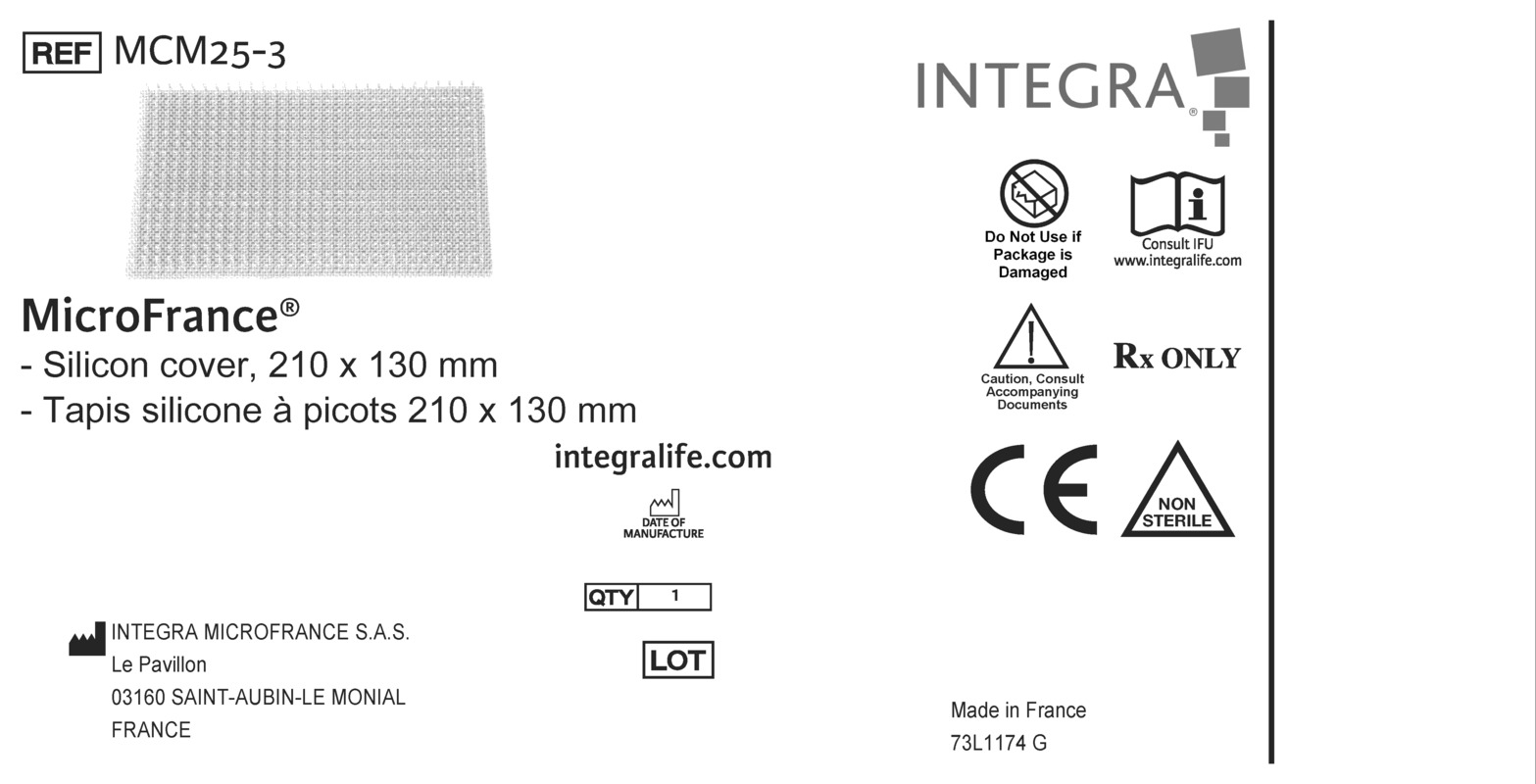 REF MCM25-3

MicroFrance®
- Silicon cover, 210 x 130 mm
- Tapis silicone à picots 210 x 130 mm

integralife.com

DATE OF MANUFACTURE

QTY 1

LOT

INTEGRA MICROFRANCE S.A.S.
Le Pavillon
03160 SAINT-AUBIN-LE MONIAL
FRANCE

INTEGRA®

Do Not Use if Package is Damaged

Consult IFU
www.integralife.com

Caution, Consult Accompanying Documents

Rx ONLY

CE

NON STERILE

Made in France
73L1174 G